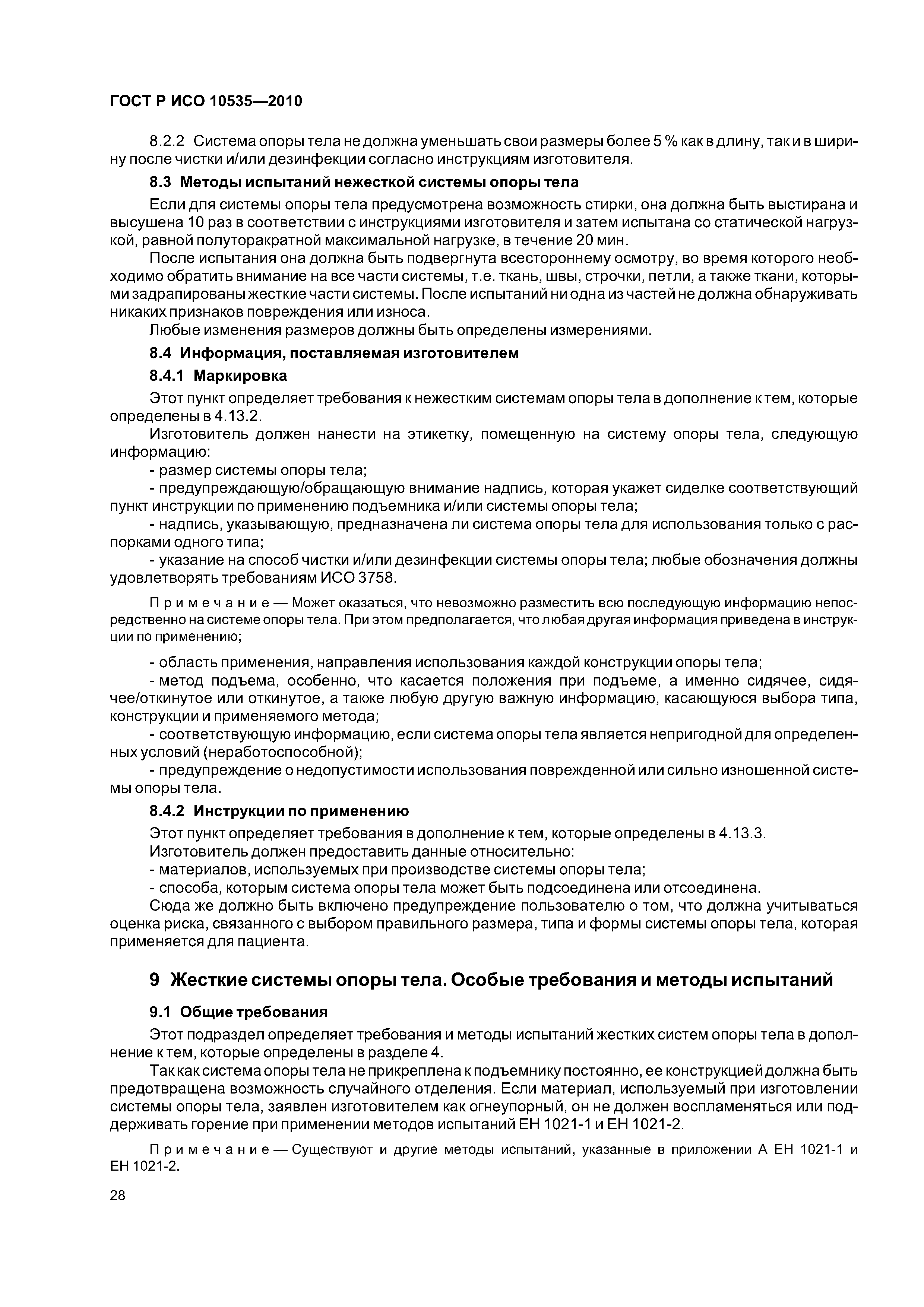 ГОСТ Р ИСО 10535—2010

8.2.2 Система опоры тела не должна уменьшать свои размеры более 5 % как в длину, так и в ширину после чистки и/или дезинфекции согласно инструкциям изготовителя.

8.3 Методы испытаний нежесткой системы опоры тела

Если для системы опоры тела предусмотрена возможность стирки, она должна быть выстирана и высушена 10 раз в соответствии с инструкциями изготовителя и затем испытана со статической нагрузкой, равной полуторакратной максимальной нагрузке, в течение 20 мин.

После испытания она должна быть подвергнута всестороннему осмотру, во время которого необходимо обратить внимание на все части системы, т.е. ткань, швы, строчки, петли, а также ткани, которыми задрапированы жесткие части системы. После испытаний ни одна из частей не должна обнаруживать никаких признаков повреждения или износа.

Любые изменения размеров должны быть определены измерениями.

8.4 Информация, поставляемая изготовителем

8.4.1 Маркировка

Этот пункт определяет требования к нежестким системам опоры тела в дополнение к тем, которые определены в 4.13.2.

Изготовитель должен нанести на этикетку, помещенную на систему опоры тела, следующую информацию:

- размер системы опоры тела;

- предупреждающую/обращающую внимание надпись, которая укажет сиделке соответствующий пункт инструкции по применению подъемника и/или системы опоры тела;

- надпись, указывающую, предназначена ли система опоры тела для использования только с распорками одного типа;

- указание на способ чистки и/или дезинфекции системы опоры тела; любые обозначения должны удовлетворять требованиям ИСО 3758.

Примечание — Может оказаться, что невозможно разместить всю последующую информацию непосредственно на системе опоры тела. При этом предполагается, что любая другая информация приведена в инструкции по применению;

- область применения, направления использования каждой конструкции опоры тела;

- метод подъема, особенно, что касается положения при подъеме, а именно сидячее, сидячее/откинутое или откинутое, а также любую другую важную информацию, касающуюся выбора типа, конструкции и применяемого метода;

- соответствующую информацию, если система опоры тела является непригодной для определенных условий (неработоспособной);

- предупреждение о недопустимости использования поврежденной или сильно изношенной системы опоры тела.

8.4.2 Инструкции по применению

Этот пункт определяет требования в дополнение к тем, которые определены в 4.13.3.

Изготовитель должен предоставить данные относительно:

- материалов, используемых при производстве системы опоры тела;

- способа, которым система опоры тела может быть подсоединена или отсоединена.

Сюда же должно быть включено предупреждение пользователю о том, что должна учитываться оценка риска, связанного с выбором правильного размера, типа и формы системы опоры тела, которая применяется для пациента.

9 Жесткие системы опоры тела. Особые требования и методы испытаний

9.1 Общие требования

Этот подраздел определяет требования и методы испытаний жестких систем опоры тела в дополнение к тем, которые определены в разделе 4.

Так как система опоры тела не прикреплена к подъемнику постоянно, ее конструкцией должна быть предотвращена возможность случайного отделения. Если материал, используемый при изготовлении системы опоры тела, заявлен изготовителем как огнеупорный, он не должен воспламеняться или поддерживать горение при применении методов испытаний ЕН 1021-1 и ЕН 1021-2.

Примечание — Существуют и другие методы испытаний, указанные в приложении А ЕН 1021-1 и ЕН 1021-2.

28